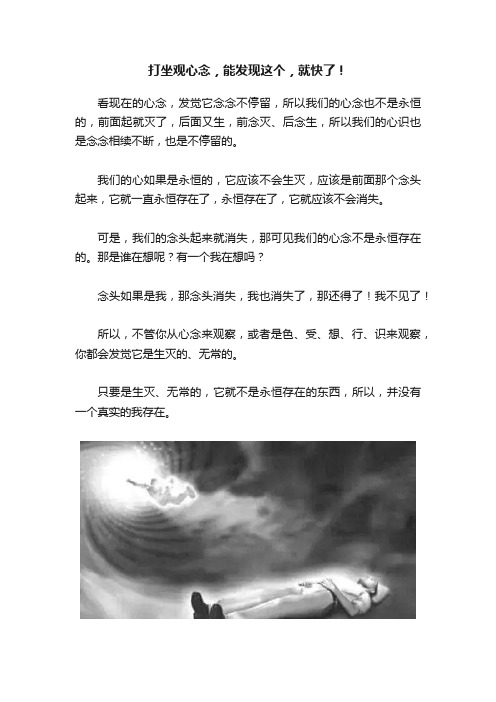 打坐观心念，能发现这个，就快了！

看现在的心念，发觉它念念不停留，所以我们的心念也不是永恒的，前面起就灭了，后面又生，前念灭、后念生，所以我们的心识也是念念相续不断，也是不停留的。

我们的心如果是永恒的，它应该不会生灭，应该是前面那个念头起来，它就一直永恒存在了，永恒存在了，它就应该不会消失。

可是，我们的念头起来就消失，那可见我们的心念不是永恒存在的。那是谁在想呢？有一个我在想吗？

念头如果是我，那念头消失，我也消失了，那还得了！我不见了！

所以，不管你从心念来观察，或者是色、受、想、行、识来观察，你都会发觉它是生灭的、无常的。

只要是生灭、无常的，它就不是永恒存在的东西，所以，并没有一个真实的我存在。